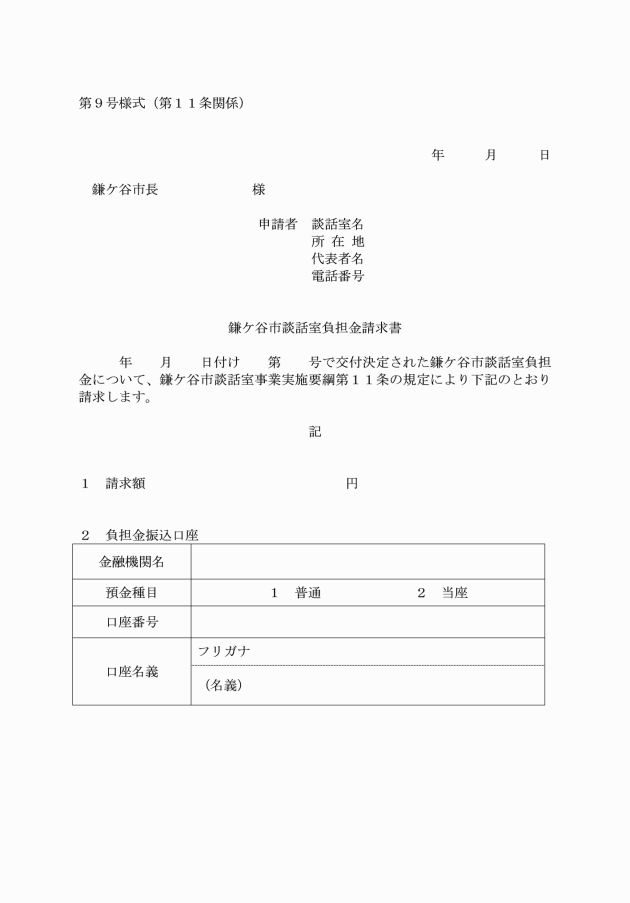 第９号様式（第１１条関係）

年　　月　　日

鎌ケ谷市長　　　　　　様

申請者　談話室名
所 在 地
代表者名
電話番号

鎌ケ谷市談話室負担金請求書

年　　月　　日付け　　第　　号で交付決定された鎌ケ谷市談話室負担金について、鎌ケ谷市談話室事業実施要綱第１１条の規定により下記のとおり請求します。

記

１　請求額　　　　　　　　　　円

２　負担金振込口座

| 金融機関名 | |
|---|---|
| 預金種目 | １　普通　　　　　　２　当座 |
| 口座番号 | |
| 口座名義 | フリガナ |
| | （名義） |